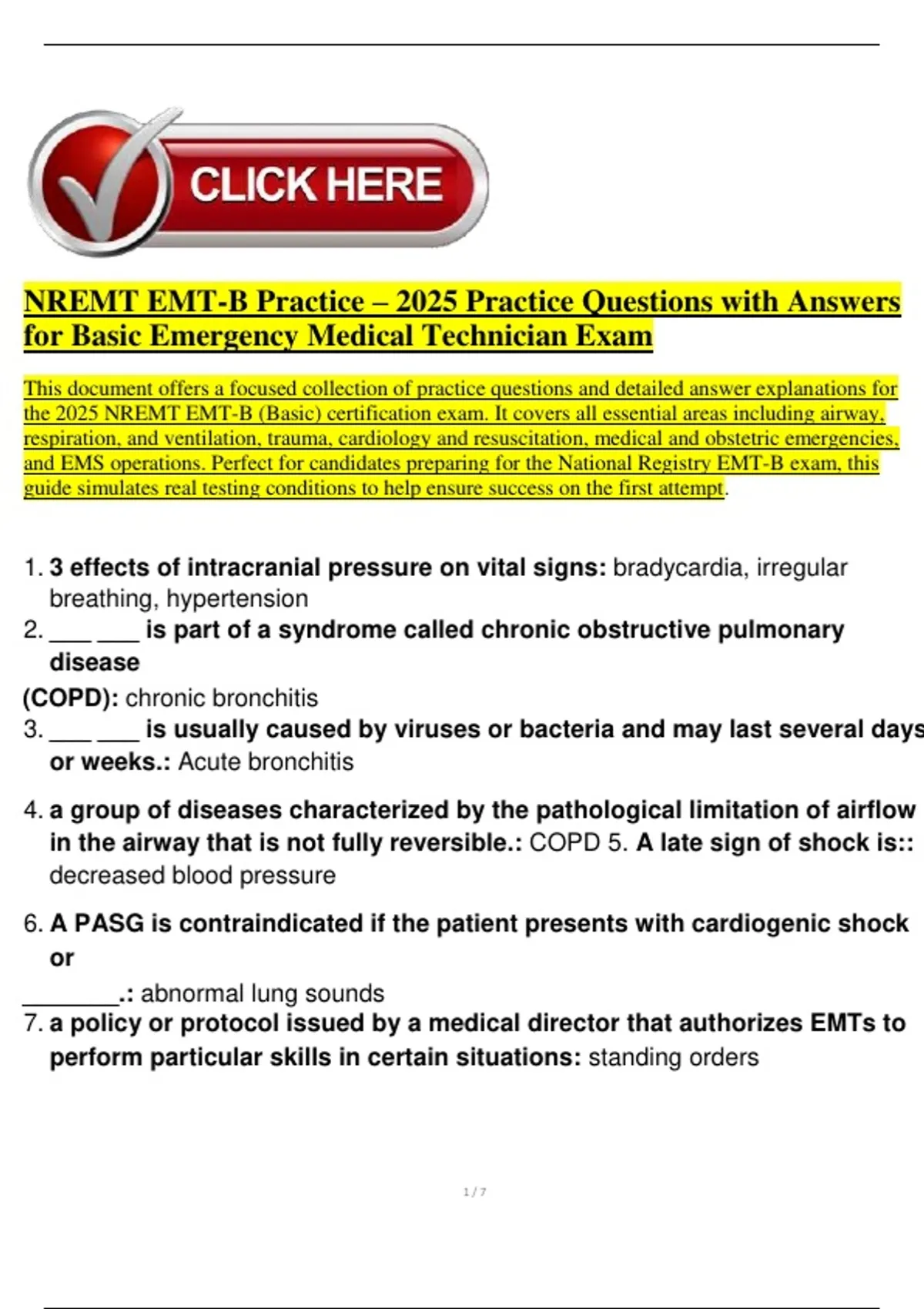 CLICK HERE

NREMT EMT-B Practice – 2025 Practice Questions with Answers for Basic Emergency Medical Technician Exam

This document offers a focused collection of practice questions and detailed answer explanations for the 2025 NREMT EMT-B (Basic) certification exam. It covers all essential areas including airway, respiration, and ventilation, trauma, cardiology and resuscitation, medical and obstetric emergencies, and EMS operations. Perfect for candidates preparing for the National Registry EMT-B exam, this guide simulates real testing conditions to help ensure success on the first attempt.

1. 3 effects of intracranial pressure on vital signs: bradycardia, irregular breathing, hypertension
2. ___ ___ is part of a syndrome called chronic obstructive pulmonary disease
(COPD): chronic bronchitis
3. ___ ___ is usually caused by viruses or bacteria and may last several days or weeks.: Acute bronchitis

4. a group of diseases characterized by the pathological limitation of airflow in the airway that is not fully reversible.: COPD 5. A late sign of shock is:: decreased blood pressure

6. A PASG is contraindicated if the patient presents with cardiogenic shock or
________.: abnormal lung sounds
7. a policy or protocol issued by a medical director that authorizes EMTs to perform particular skills in certain situations: standing orders

1 / 7